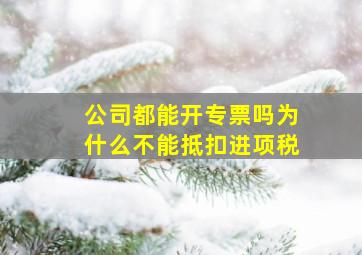 公司都能开专票吗为什么不能抵扣进项税